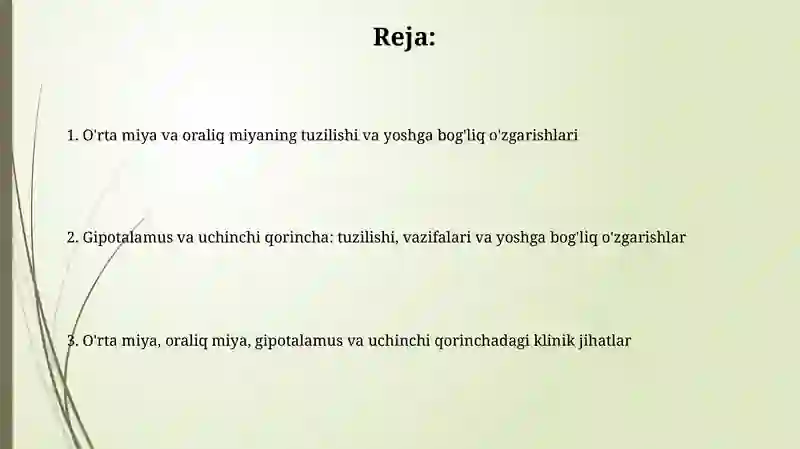 Reja:

1. O'rta miya va oraliq miyaning tuzilishi va yoshga bog'liq o'zgarishlari

2. Gipotalamus va uchinchi qorincha: tuzilishi, vazifalari va yoshga bog'liq o'zgarishlar

3. O'rta miya, oraliq miya, gipotalamus va uchinchi qorinchadagi klinik jihatlar